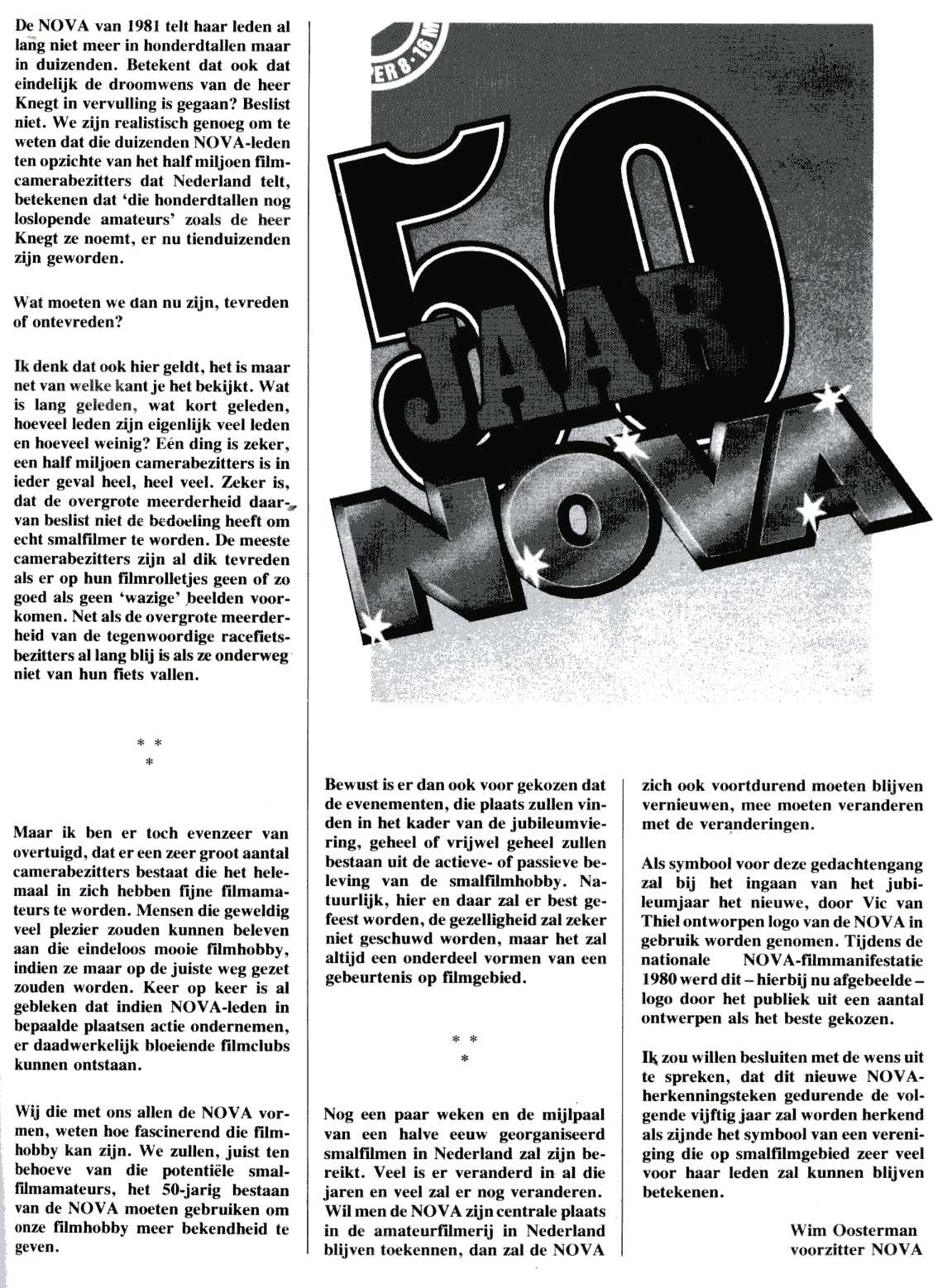 De NOVA van 1981 telt haar leden al lang niet meer in honderdtallen maar in duizenden. Betekent dat ook dat eindelijk de droomwens van de heer Knegt in vervulling is gegaan? Beslist niet. We zijn realistisch genoeg om te weten dat die duizenden NOVA-leden ten opzichte van het half miljoen filmcamerabezitters dat Nederland telt, betekenen dat 'die honderdtallen nog loslopende amateurs' zoals de heer Knegt ze noemt, er nu tienduizenden zijn geworden.

Wat moeten we dan nu zijn, tevreden of ontevreden?

Ik denk dat ook hier geldt, het is maar net van welke kant je het bekijkt. Wat is lang geleden, wat kort geleden, hoeveel leden zijn eigenlijk veel leden en hoeveel weinig? Eén ding is zeker, een half miljoen camerabezitters is in ieder geval heel, heel veel. Zeker is, dat de overgrote meerderheid daarvan beslist niet de bedoeling heeft om echt smalfilmer te worden. De meeste camerabezitters zijn al dik tevreden als er op hun filmrolletjes geen of zo goed als geen 'wazige' beelden voorkomen. Net als de overgrote meerderheid van de tegenwoordige racefietsbezitters al lang blij is als ze onderweg niet van hun fiets vallen.

* *
*

Maar ik ben er toch evenzeer van overtuigd, dat er een zeer groot aantal camerabezitters bestaat die het helemaal in zich hebben fijne filmamateurs te worden. Mensen die geweldig veel plezier zouden kunnen beleven aan die eindeloos mooie filmhobby, indien ze maar op de juiste weg gezet zouden worden. Keer op keer is al gebleken dat indien NOVA-leden in bepaalde plaatsen actie ondernemen, er daadwerkelijk bloeiende filmclubs kunnen ontstaan.

Wij die met ons allen de NOVA vormen, weten hoe fascinerend die filmhobby kan zijn. We zullen, juist ten behoeve van die potentiële smalfilmamateurs, het 50-jarig bestaan van de NOVA moeten gebruiken om onze filmhobby meer bekendheid te geven.

ER 8·16 M

50 JAAR NOVA

Bewust is er dan ook voor gekozen dat de evenementen, die plaats zullen vinden in het kader van de jubileumviering, geheel of vrijwel geheel zullen bestaan uit de actieve- of passieve beleving van de smalfilmhobby. Natuurlijk, hier en daar zal er best gefeest worden, de gezelligheid zal zeker niet geschuwd worden, maar het zal altijd een onderdeel vormen van een gebeurtenis op filmgebied.

* *
*

Nog een paar weken en de mijlpaal van een halve eeuw georganiseerd smalfilmen in Nederland zal zijn bereikt. Veel is er veranderd in al die jaren en veel zal er nog veranderen. Wil men de NOVA zijn centrale plaats in de amateurfilmerij in Nederland blijven toekennen, dan zal de NOVA zich ook voortdurend moeten blijven vernieuwen, mee moeten veranderen met de veranderingen.

Als symbool voor deze gedachtengang zal bij het ingaan van het jubileumjaar het nieuwe, door Vic van Thiel ontworpen logo van de NOVA in gebruik worden genomen. Tijdens de nationale NOVA-filmmanifestatie 1980 werd dit – hierbij nu afgebeelde – logo door het publiek uit een aantal ontwerpen als het beste gekozen.

Ik zou willen besluiten met de wens uit te spreken, dat dit nieuwe NOVA-herkenningsteken gedurende de volgende vijftig jaar zal worden herkend als zijnde het symbool van een vereniging die op smalfilmgebied zeer veel voor haar leden zal kunnen blijven betekenen.

Wim Oosterman
voorzitter NOVA